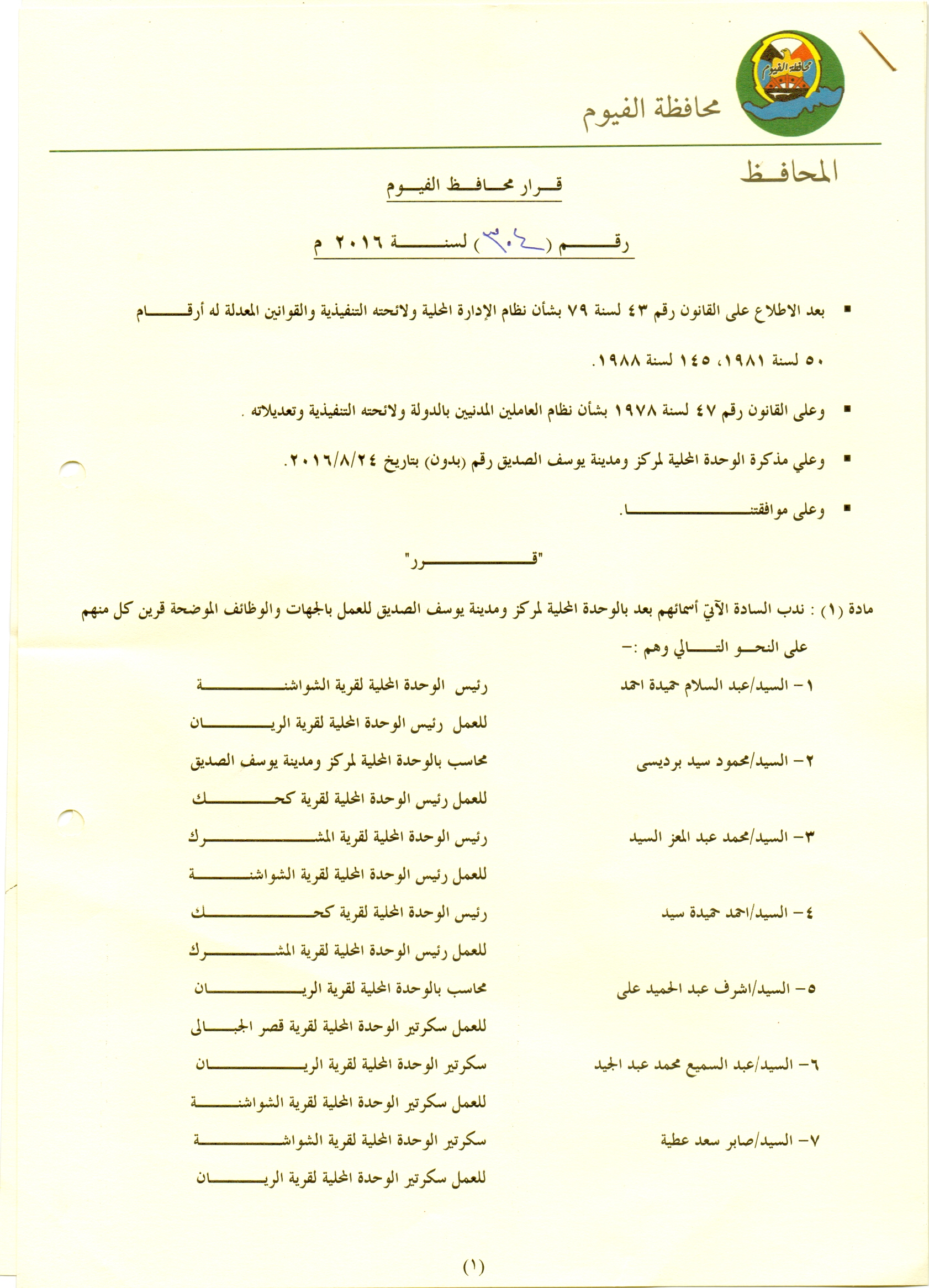 محافظة الفيوم

محافظة الفيوم

المحافظ

قرار محافظ الفيوم

رقم (٣٠٤) لسنة ٢٠١٦ م

▪ بعد الاطلاع على القانون رقم ٤٣ لسنة ٧٩ بشأن نظام الإدارة المحلية ولائحته التنفيذية والقوانين المعدلة له أرقام ٥٠ لسنة ١٩٨١، ١٤٥ لسنة ١٩٨٨.

▪ وعلى القانون رقم ٤٧ لسنة ١٩٧٨ بشأن نظام العاملين المدنيين بالدولة ولائحته التنفيذية وتعديلاته .

▪ وعلي مذكرة الوحدة المحلية لمركز ومدينة يوسف الصديق رقم (بدون) بتاريخ ٢٠١٦/٨/٢٤.

▪ وعلى موافقتنا.

"قرر"

مادة (١) : ندب السادة الآتي أسمائهم بعد بالوحدة المحلية لمركز ومدينة يوسف الصديق للعمل بالجهات والوظائف الموضحة قرين كل منهم على النحو التالي وهم :-

١- السيد/عبد السلام حميدة احمد
رئيس الوحدة المحلية لقرية الشواشنة
للعمل رئيس الوحدة المحلية لقرية الريان

٢- السيد/محمود سيد برديسى
محاسب بالوحدة المحلية لمركز ومدينة يوسف الصديق
للعمل رئيس الوحدة المحلية لقرية كحك

٣- السيد/محمد عبد المعز السيد
رئيس الوحدة المحلية لقرية المشرك
للعمل رئيس الوحدة المحلية لقرية الشواشنة

٤- السيد/احمد حميدة سيد
رئيس الوحدة المحلية لقرية كحك
للعمل رئيس الوحدة المحلية لقرية المشرك

٥- السيد/اشرف عبد الحميد على
محاسب بالوحدة المحلية لقرية الريان
للعمل سكرتير الوحدة المحلية لقرية قصر الجبالى

٦- السيد/عبد السميع محمد عبد الجيد
سكرتير الوحدة المحلية لقرية الريان
للعمل سكرتير الوحدة المحلية لقرية الشواشنة

٧- السيد/صابر سعد عطية
سكرتير الوحدة المحلية لقرية الشواشنة
للعمل سكرتير الوحدة المحلية لقرية الريان

(١)